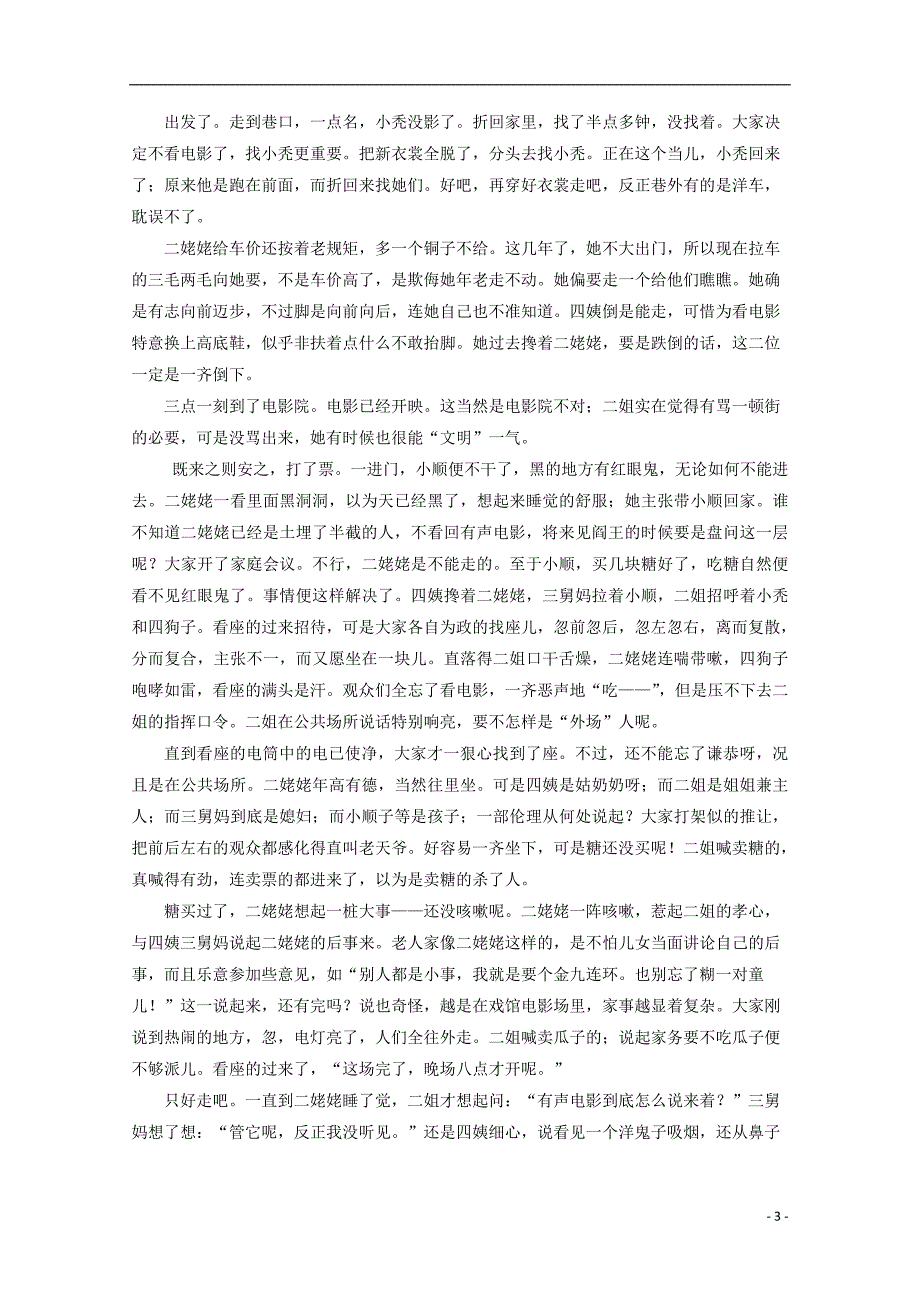 出发了。走到巷口，一点名，小秃没影了。折回家里，找了半点多钟，没找着。大家决定不看电影了，找小秃更重要。把新衣裳全脱了，分头去找小秃。正在这个当儿，小秃回来了；原来他是跑在前面，而折回来找她们。好吧，再穿好衣裳走吧，反正巷外有的是洋车，耽误不了。

二姥姥给车价还按着老规矩，多一个铜子不给。这几年了，她不大出门，所以现在拉车的三毛两毛向她要，不是车价高了，是欺侮她年老走不动。她偏要走一个给他们瞧瞧。她确是有志向前迈步，不过脚是向前向后，连她自己也不准知道。四姨倒是能走，可惜为看电影特意换上高底鞋，似乎非扶着点什么不敢抬脚。她过去搀着二姥姥，要是跌倒的话，这二位一定是一齐倒下。

三点一刻到了电影院。电影已经开映。这当然是电影院不对；二姐实在觉得有骂一顿街的必要，可是没骂出来，她有时候也很能“文明”一气。

既来之则安之，打了票。一进门，小顺便不干了，黑的地方有红眼鬼，无论如何不能进去。二姥姥一看里面黑洞洞，以为天已经黑了，想起来睡觉的舒服；她主张带小顺回家。谁不知道二姥姥已经是土埋了半截的人，不看回有声电影，将来见阎王的时候要是盘问这一层呢？大家开了家庭会议。不行，二姥姥是不能走的。至于小顺，买几块糖好了，吃糖自然便看不见红眼鬼了。事情便这样解决了。四姨搀着二姥姥，三舅妈拉着小顺，二姐招呼着小秃和四狗子。看座的过来招待，可是大家各自为政的找座儿，忽前忽后，忽左忽右，离而复散，分而复合，主张不一，而又愿坐在一块儿。直落得二姐口干舌燥，二姥姥连喘带嗽，四狗子咆哮如雷，看座的满头是汗。观众们全忘了看电影，一齐恶声地“吃——”，但是压不下去二姐的指挥口令。二姐在公共场所说话特别响亮，要不怎样是“外场”人呢。

直到看座的电筒中的电已使净，大家才一狠心找到了座。不过，还不能忘了谦恭呀，况且是在公共场所。二姥姥年高有德，当然往里坐。可是四姨是姑奶奶呀；而二姐是姐姐兼主人；而三舅妈到底是媳妇；而小顺子等是孩子；一部伦理从何处说起？大家打架似的推让，把前后左右的观众都感化得直叫老天爷。好容易一齐坐下，可是糖还没买呢！二姐喊卖糖的，真喊得有劲，连卖票的都进来了，以为是卖糖的杀了人。

糖买过了，二姥姥想起一桩大事——还没咳嗽呢。二姥姥一阵咳嗽，惹起二姐的孝心，与四姨三舅妈说起二姥姥的后事来。老人家像二姥姥这样的，是不怕儿女当面讲论自己的后事，而且乐意参加些意见，如“别人都是小事，我就是要个金九连环。也别忘了糊一对童儿！”这一说起来，还有完吗？说也奇怪，越是在戏馆电影场里，家事越显着复杂。大家刚说到热闹的地方，忽，电灯亮了，人们全往外走。二姐喊卖瓜子的；说起家务要不吃瓜子便不够派儿。看座的过来了，“这场完了，晚场八点才开呢。”

只好走吧。一直到二姥姥睡了觉，二姐才想起问：“有声电影到底怎么说来着？”三舅妈想了想：“管它呢，反正我没听见。”还是四姨细心，说看见一个洋鬼子吸烟，还从鼻子

- 3 -